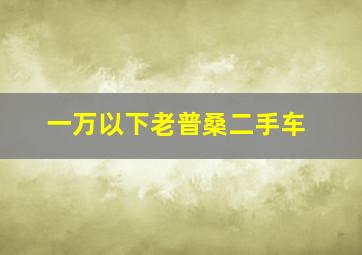 一万以下老普桑二手车